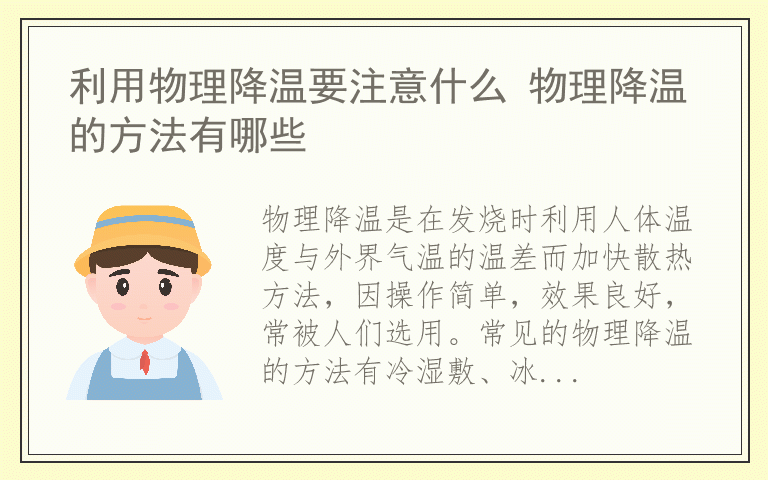 利用物理降温要注意什么 物理降温的方法有哪些

物理降温是在发烧时利用人体温度与外界气温的温差而加快散热方法，因操作简单，效果良好，常被人们选用。常见的物理降温的方法有冷湿敷、冰...